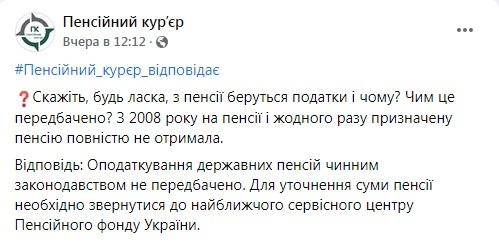 ПК

Пенсійний кур'єр
Вчера в 12:12 ·

...

#Пенсійний_курєр_відповідає

❓Скажіть, будь ласка, з пенсії беруться податки і чому? Чим це передбачено? З 2008 року на пенсії і жодного разу призначену пенсію повністю не отримала.

Відповідь: Оподаткування державних пенсій чинним законодавством не передбачено. Для уточнення суми пенсії необхідно звернутися до найближчого сервісного центру Пенсійного фонду України.